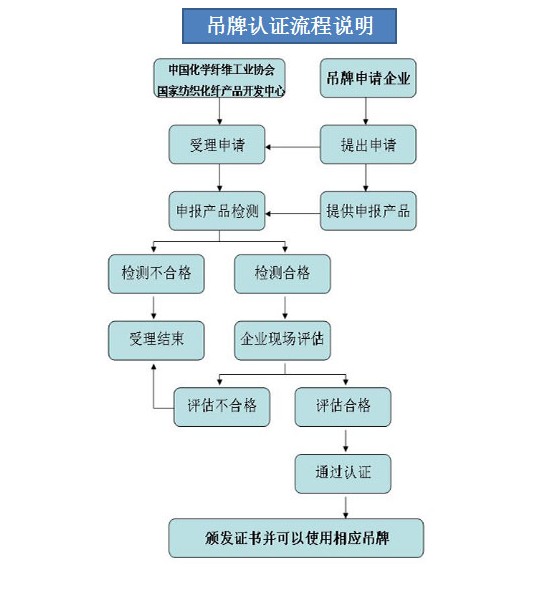 吊牌认证流程说明

中国化学纤维工业协会
国家纺织化纤产品开发中心

吊牌申请企业

受理申请

提出申请

申报产品检测

提供申报产品

检测不合格

检测合格

受理结束

企业现场评估

评估不合格

评估合格

通过认证

颁发证书并可以使用相应吊牌